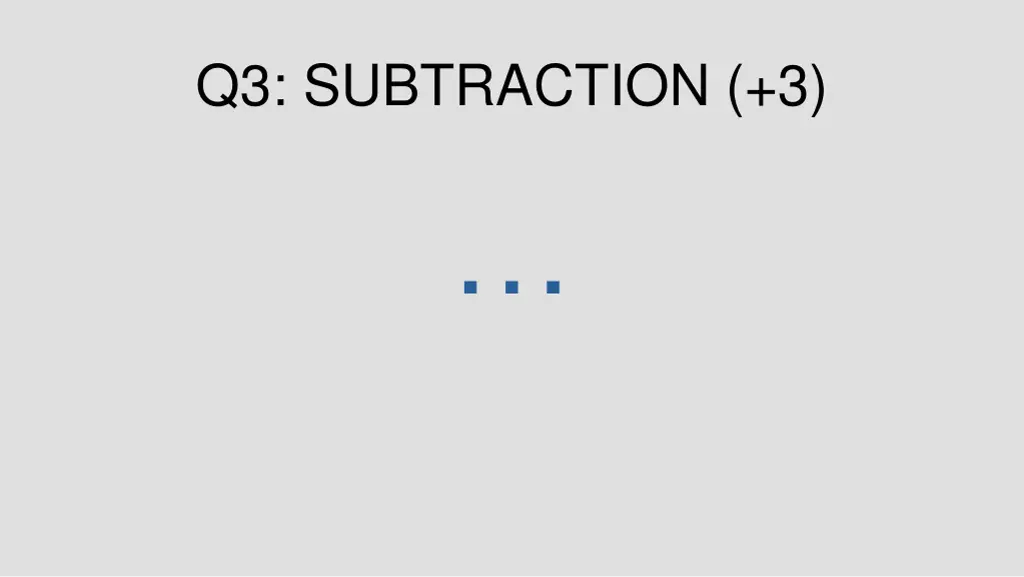 Q3: SUBTRACTION (+3)

...